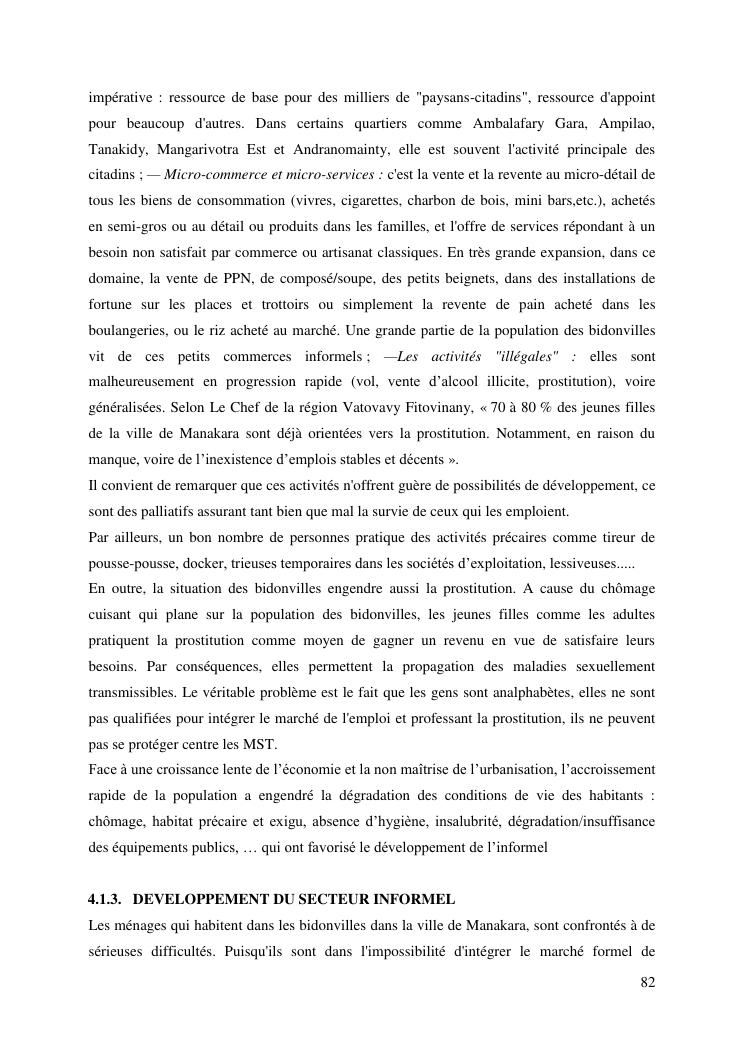 impérative : ressource de base pour des milliers de "paysans-citadins", ressource d'appoint pour beaucoup d'autres. Dans certains quartiers comme Ambalafary Gara, Ampilao, Tanakidy, Mangarivotra Est et Andranomainty, elle est souvent l'activité principale des citadins ; — Micro-commerce et micro-services : c'est la vente et la revente au micro-détail de tous les biens de consommation (vivres, cigarettes, charbon de bois, mini bars,etc.), achetés en semi-gros ou au détail ou produits dans les familles, et l'offre de services répondant à un besoin non satisfait par commerce ou artisanat classiques. En très grande expansion, dans ce domaine, la vente de PPN, de composé/soupe, des petits beignets, dans des installations de fortune sur les places et trottoirs ou simplement la revente de pain acheté dans les boulangeries, ou le riz acheté au marché. Une grande partie de la population des bidonvilles vit de ces petits commerces informels ; —Les activités "illégales" : elles sont malheureusement en progression rapide (vol, vente d'alcool illicite, prostitution), voire généralisées. Selon Le Chef de la région Vatovavy Fitovinany, « 70 à 80 % des jeunes filles de la ville de Manakara sont déjà orientées vers la prostitution. Notamment, en raison du manque, voire de l'inexistence d'emplois stables et décents ».
Il convient de remarquer que ces activités n'offrent guère de possibilités de développement, ce sont des palliatifs assurant tant bien que mal la survie de ceux qui les emploient.
Par ailleurs, un bon nombre de personnes pratique des activités précaires comme tireur de pousse-pousse, docker, trieuses temporaires dans les sociétés d'exploitation, lessiveuses.....
En outre, la situation des bidonvilles engendre aussi la prostitution. A cause du chômage cuisant qui plane sur la population des bidonvilles, les jeunes filles comme les adultes pratiquent la prostitution comme moyen de gagner un revenu en vue de satisfaire leurs besoins. Par conséquences, elles permettent la propagation des maladies sexuellement transmissibles. Le véritable problème est le fait que les gens sont analphabètes, elles ne sont pas qualifiées pour intégrer le marché de l'emploi et professant la prostitution, ils ne peuvent pas se protéger centre les MST.
Face à une croissance lente de l'économie et la non maîtrise de l'urbanisation, l'accroissement rapide de la population a engendré la dégradation des conditions de vie des habitants : chômage, habitat précaire et exigu, absence d'hygiène, insalubrité, dégradation/insuffisance des équipements publics, … qui ont favorisé le développement de l'informel

4.1.3. DEVELOPPEMENT DU SECTEUR INFORMEL
Les ménages qui habitent dans les bidonvilles dans la ville de Manakara, sont confrontés à de sérieuses difficultés. Puisqu'ils sont dans l'impossibilité d'intégrer le marché formel de

82